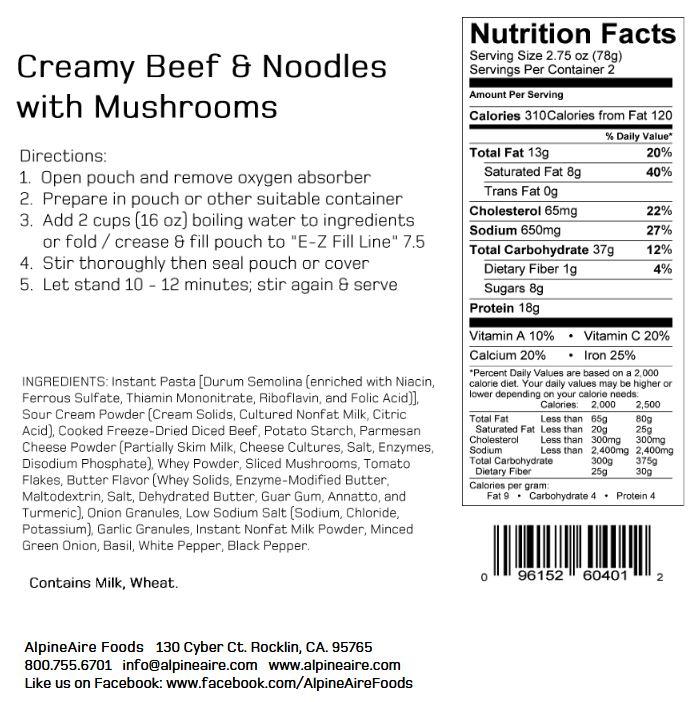 Creamy Beef & Noodles with Mushrooms

Directions:
1. Open pouch and remove oxygen absorber
2. Prepare in pouch or other suitable container
3. Add 2 cups (16 oz) boiling water to ingredients or fold / crease & fill pouch to "E-Z Fill Line" 7.5
4. Stir thoroughly then seal pouch or cover
5. Let stand 10 - 12 minutes; stir again & serve

INGREDIENTS: Instant Pasta [Durum Semolina (enriched with Niacin, Ferrous Sulfate, Thiamin Mononitrate, Riboflavin, and Folic Acid)], Sour Cream Powder (Cream Solids, Cultured Nonfat Milk, Citric Acid), Cooked Freeze-Dried Diced Beef, Potato Starch, Parmesan Cheese Powder (Partially Skim Milk, Cheese Cultures, Salt, Enzymes, Disodium Phosphate), Whey Powder, Sliced Mushrooms, Tomato Flakes, Butter Flavor (Whey Solids, Enzyme-Modified Butter, Maltodextrin, Salt, Dehydrated Butter, Guar Gum, Annatto, and Turmeric), Onion Granules, Low Sodium Salt (Sodium, Chloride, Potassium), Garlic Granules, Instant Nonfat Milk Powder, Minced Green Onion, Basil, White Pepper, Black Pepper.

Contains Milk, Wheat.

AlpineAire Foods 130 Cyber Ct. Rocklin, CA. 95765
800.755.6701 info@alpineaire.com www.alpineaire.com
Like us on Facebook: www.facebook.com/AlpineAireFoods

Nutrition Facts
Serving Size 2.75 oz (78g)
Servings Per Container 2

Amount Per Serving
Calories 310 Calories from Fat 120
% Daily Value*

| | |
|---|---|
| Total Fat 13g | 20% |
| Saturated Fat 8g | 40% |
| Trans Fat 0g | |
| Cholesterol 65mg | 22% |
| Sodium 650mg | 27% |
| Total Carbohydrate 37g | 12% |
| Dietary Fiber 1g | 4% |
| Sugars 8g | |
| Protein 18g | |

Vitamin A 10% • Vitamin C 20%
Calcium 20% • Iron 25%

*Percent Daily Values are based on a 2,000 calorie diet. Your daily values may be higher or lower depending on your calorie needs:

| | Calories: | 2,000 | 2,500 |
|---|---|---|---|
| Total Fat | Less than | 65g | 80g |
| Saturated Fat | Less than | 20g | 25g |
| Cholesterol | Less than | 300mg | 300mg |
| Sodium | Less than | 2,400mg | 2,400mg |
| Total Carbohydrate | | 300g | 375g |
| Dietary Fiber | | 25g | 30g |

Calories per gram:
Fat 9 • Carbohydrate 4 • Protein 4

0 96152 60401 2